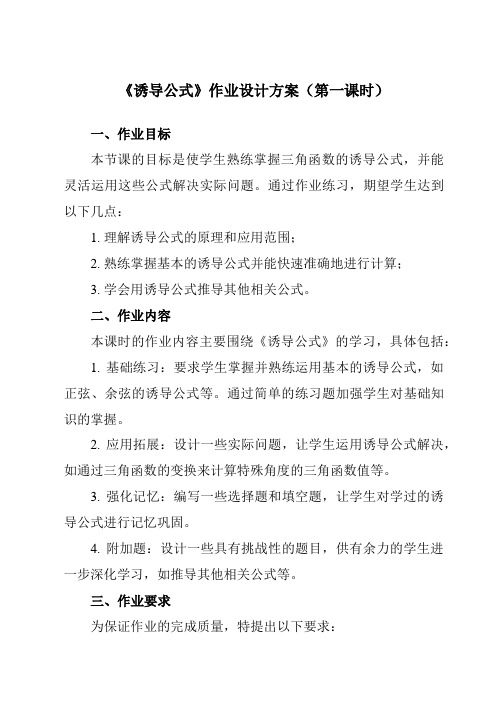 《诱导公式》作业设计方案（第一课时）

一、作业目标

本节课的目标是使学生熟练掌握三角函数的诱导公式，并能灵活运用这些公式解决实际问题。通过作业练习，期望学生达到以下几点：

1. 理解诱导公式的原理和应用范围；

2. 熟练掌握基本的诱导公式并能快速准确地进行计算；

3. 学会用诱导公式推导其他相关公式。

二、作业内容

本课时的作业内容主要围绕《诱导公式》的学习，具体包括：

1. 基础练习：要求学生掌握并熟练运用基本的诱导公式，如正弦、余弦的诱导公式等。通过简单的练习题加强学生对基础知识的掌握。

2. 应用拓展：设计一些实际问题，让学生运用诱导公式解决，如通过三角函数的变换来计算特殊角度的三角函数值等。

3. 强化记忆：编写一些选择题和填空题，让学生对学过的诱导公式进行记忆巩固。

4. 附加题：设计一些具有挑战性的题目，供有余力的学生进一步深化学习，如推导其他相关公式等。

三、作业要求

为保证作业的完成质量，特提出以下要求：